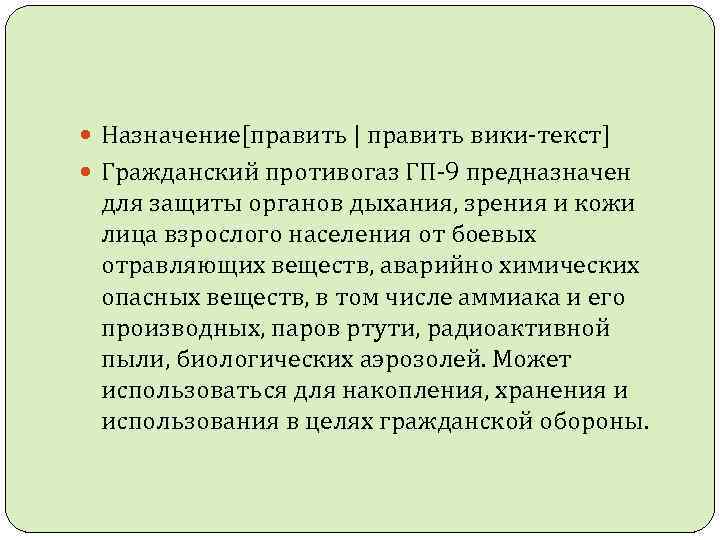 • Назначение[править | править вики-текст]

• Гражданский противогаз ГП-9 предназначен для защиты органов дыхания, зрения и кожи лица взрослого населения от боевых отравляющих веществ, аварийно химических опасных веществ, в том числе аммиака и его производных, паров ртути, радиоактивной пыли, биологических аэрозолей. Может использоваться для накопления, хранения и использования в целях гражданской обороны.